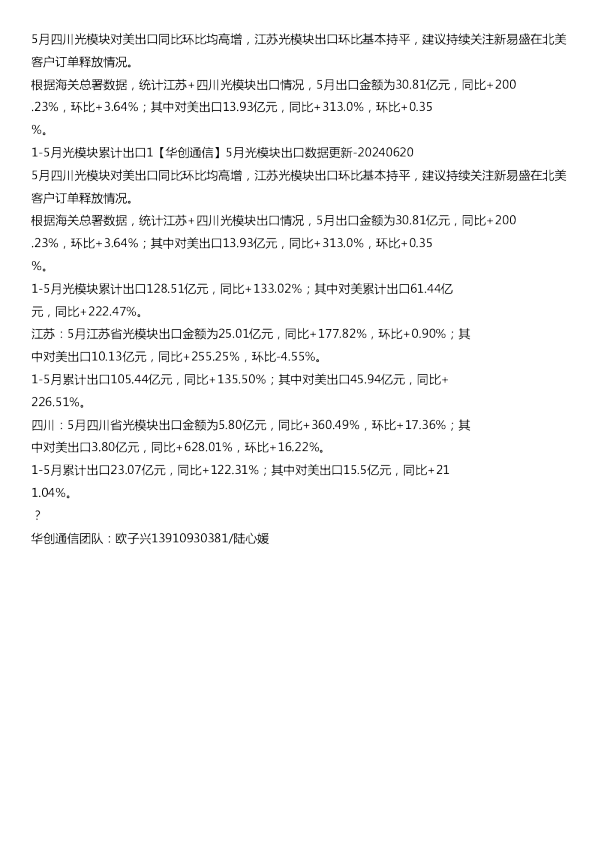 5月四川光模块对美出口同比环比均高增，江苏光模块出口环比基本持平，建议持续关注新易盛在北美客户订单释放情况。

根据海关总署数据，统计江苏+四川光模块出口情况，5月出口金额为30.81亿元，同比+200.23%，环比+3.64%；其中对美出口13.93亿元，同比+313.0%，环比+0.35%。

1-5月光模块累计出口1【华创通信】5月光模块出口数据更新-20240620

5月四川光模块对美出口同比环比均高增，江苏光模块出口环比基本持平，建议持续关注新易盛在北美客户订单释放情况。

根据海关总署数据，统计江苏+四川光模块出口情况，5月出口金额为30.81亿元，同比+200.23%，环比+3.64%；其中对美出口13.93亿元，同比+313.0%，环比+0.35%。

1-5月光模块累计出口128.51亿元，同比+133.02%；其中对美累计出口61.44亿元，同比+222.47%。

江苏：5月江苏省光模块出口金额为25.01亿元，同比+177.82%，环比+0.90%；其中对美出口10.13亿元，同比+255.25%，环比-4.55%。

1-5月累计出口105.44亿元，同比+135.50%；其中对美出口45.94亿元，同比+226.51%。

四川：5月四川省光模块出口金额为5.80亿元，同比+360.49%，环比+17.36%；其中对美出口3.80亿元，同比+628.01%，环比+16.22%。

1-5月累计出口23.07亿元，同比+122.31%；其中对美出口15.5亿元，同比+211.04%。

?

华创通信团队：欧子兴13910930381/陆心媛